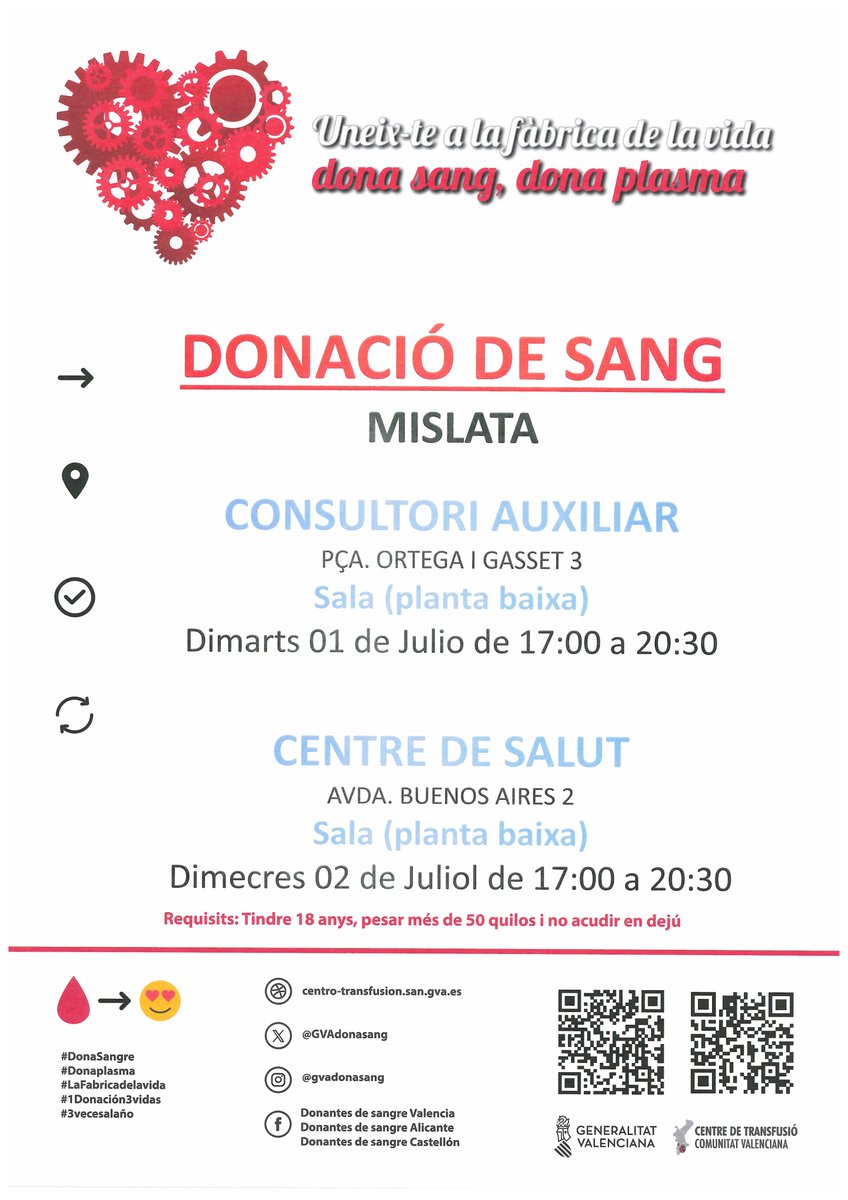 Uneix-te a la fàbrica de la vida
dona sang, dona plasma

DONACIÓ DE SANG

MISLATA

CONSULTORI AUXILIAR

PÇA. ORTEGA I GASSET 3

Sala (planta baixa)

Dimarts 01 de Julio de 17:00 a 20:30

CENTRE DE SALUT

AVDA. BUENOS AIRES 2

Sala (planta baixa)

Dimecres 02 de Juliol de 17:00 a 20:30

Requisits: Tindre 18 anys, pesar més de 50 quilos i no acudir en dejú

#DonaSangre
#Donaplasma
#LaFabricadelavida
#1Donación3vidas
#3vecesalaño

centro-transfusion.san.gva.es

@GVAdonasang

@gvadonasang

Donantes de sangre Valencia
Donantes de sangre Alicante
Donantes de sangre Castellón

GENERALITAT VALENCIANA

CENTRE DE TRANSFUSIÓ COMUNITAT VALENCIANA